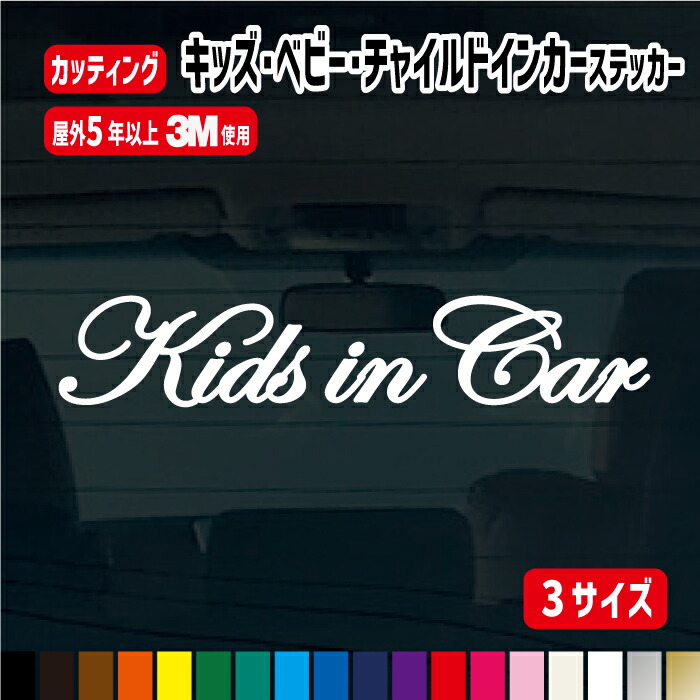 カッティング

キッズ・ベビー・チャイルドインカーステッカー

屋外5年以上 3M使用

Kids in Car

3サイズ